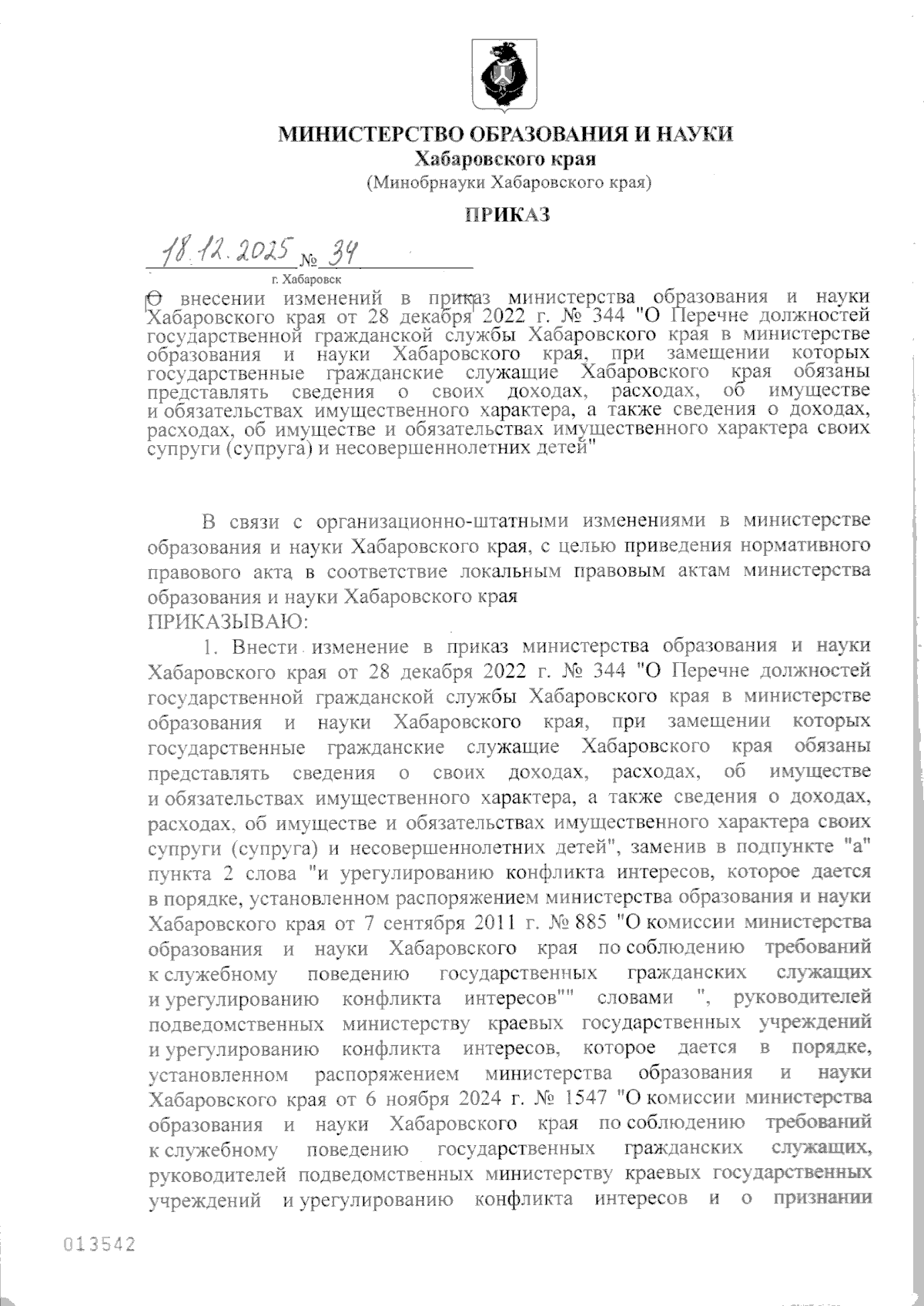 МИНИСТЕРСТВО ОБРАЗОВАНИЯ И НАУКИ
Хабаровского края
(Минобрнауки Хабаровского края)

ПРИКАЗ

18.12.2025 № 34

г. Хабаровск

О внесении изменений в приказ министерства образования и науки Хабаровского края от 28 декабря 2022 г. № 344 "О Перечне должностей государственной гражданской службы Хабаровского края в министерстве образования и науки Хабаровского края, при замещении которых государственные гражданские служащие Хабаровского края обязаны представлять сведения о своих доходах, расходах, об имуществе и обязательствах имущественного характера, а также сведения о доходах, расходах, об имуществе и обязательствах имущественного характера своих супруги (супруга) и несовершеннолетних детей"

В связи с организационно-штатными изменениями в министерстве образования и науки Хабаровского края, с целью приведения нормативного правового акта в соответствие локальным правовым актам министерства образования и науки Хабаровского края
ПРИКАЗЫВАЮ:

1. Внести изменение в приказ министерства образования и науки Хабаровского края от 28 декабря 2022 г. № 344 "О Перечне должностей государственной гражданской службы Хабаровского края в министерстве образования и науки Хабаровского края, при замещении которых государственные гражданские служащие Хабаровского края обязаны представлять сведения о своих доходах, расходах, об имуществе и обязательствах имущественного характера, а также сведения о доходах, расходах, об имуществе и обязательствах имущественного характера своих супруги (супруга) и несовершеннолетних детей", заменив в подпункте "а" пункта 2 слова "и урегулированию конфликта интересов, которое дается в порядке, установленном распоряжением министерства образования и науки Хабаровского края от 7 сентября 2011 г. № 885 "О комиссии министерства образования и науки Хабаровского края по соблюдению требований к служебному поведению государственных гражданских служащих и урегулированию конфликта интересов"" словами ", руководителей подведомственных министерству краевых государственных учреждений и урегулированию конфликта интересов, которое дается в порядке, установленном распоряжением министерства образования и науки Хабаровского края от 6 ноября 2024 г. № 1547 "О комиссии министерства образования и науки Хабаровского края по соблюдению требований к служебному поведению государственных гражданских служащих, руководителей подведомственных министерству краевых государственных учреждений и урегулированию конфликта интересов и о признании

013542